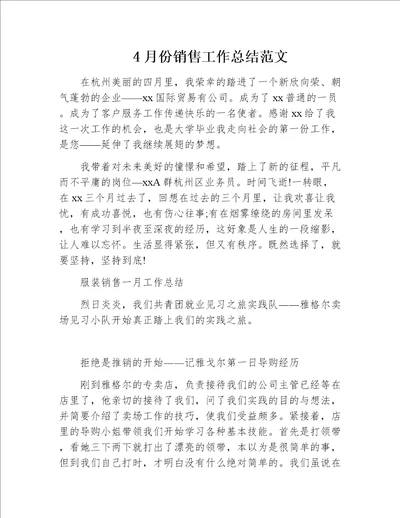 4月份销售工作总结范文

在杭州美丽的四月里，我荣幸的踏进了一个新欣向荣、朝气蓬勃的企业——xx国际贸易有公司。成为了xx普通的一员。成为了客户服务工作传递快乐的一名使者。感谢xx给了我这一次工作的机会，也是大学毕业我走向社会的第一份工作，是您——延伸了我继续展翅的梦想。

我带着对未来美好的憧憬和希望，踏上了新的征程，平凡而不平庸的岗位—xxA群杭州区业务员。时间飞逝!一转眼，在xx三个月过去了，回想在过去的三个月里，让我欢喜让我忧，有成功喜悦，也有伤心往事;有在烟雾缭绕的房间里发呆，也有学习到半夜至深夜的经历，这好象是人生的一段缩影，让人难以忘怀。生活显得紧张，但又有秩序。既然选择了，就要坚持，坚持到底!

服装销售一月工作总结

烈日炎炎，我们共青团就业见习之旅实践队——雅格尔卖场见习小队开始真正踏上我们的实践之旅。

拒绝是推销的开始——记雅戈尔第一日导购经历

刚到雅格尔的专卖店，负责接待我们的公司主管已经等在店里了，他亲切的接待了我们，问了我们实践的目的与想法，并简要介绍了卖场工作的技巧，使我们受益颇多。紧接着，店里的导购小姐带领我们开始学习各种基本技能。首先是打领带，看她三下两下就打出了漂亮的领带，本以为是很简单的事，但到我们自己打时，才明白没有什么绝对简单的。我们虽说在